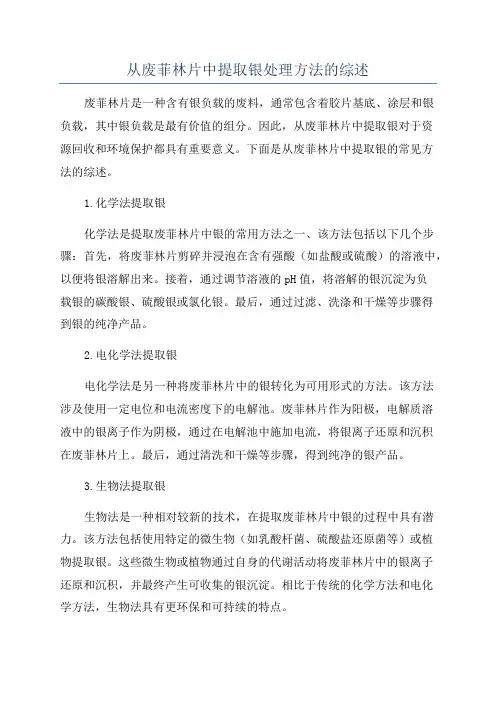 从废菲林片中提取银处理方法的综述

废菲林片是一种含有银负载的废料，通常包含着胶片基底、涂层和银负载，其中银负载是最有价值的组分。因此，从废菲林片中提取银对于资源回收和环境保护都具有重要意义。下面是从废菲林片中提取银的常见方法的综述。

1.化学法提取银

化学法是提取废菲林片中银的常用方法之一、该方法包括以下几个步骤：首先，将废菲林片剪碎并浸泡在含有强酸（如盐酸或硫酸）的溶液中，以便将银溶解出来。接着，通过调节溶液的pH值，将溶解的银沉淀为负载银的碳酸银、硫酸银或氯化银。最后，通过过滤、洗涤和干燥等步骤得到银的纯净产品。

2.电化学法提取银

电化学法是另一种将废菲林片中的银转化为可用形式的方法。该方法涉及使用一定电位和电流密度下的电解池。废菲林片作为阳极，电解质溶液中的银离子作为阴极，通过在电解池中施加电流，将银离子还原和沉积在废菲林片上。最后，通过清洗和干燥等步骤，得到纯净的银产品。

3.生物法提取银

生物法是一种相对较新的技术，在提取废菲林片中银的过程中具有潜力。该方法包括使用特定的微生物（如乳酸杆菌、硫酸盐还原菌等）或植物提取银。这些微生物或植物通过自身的代谢活动将废菲林片中的银离子还原和沉积，并最终产生可收集的银沉淀。相比于传统的化学方法和电化学方法，生物法具有更环保和可持续的特点。